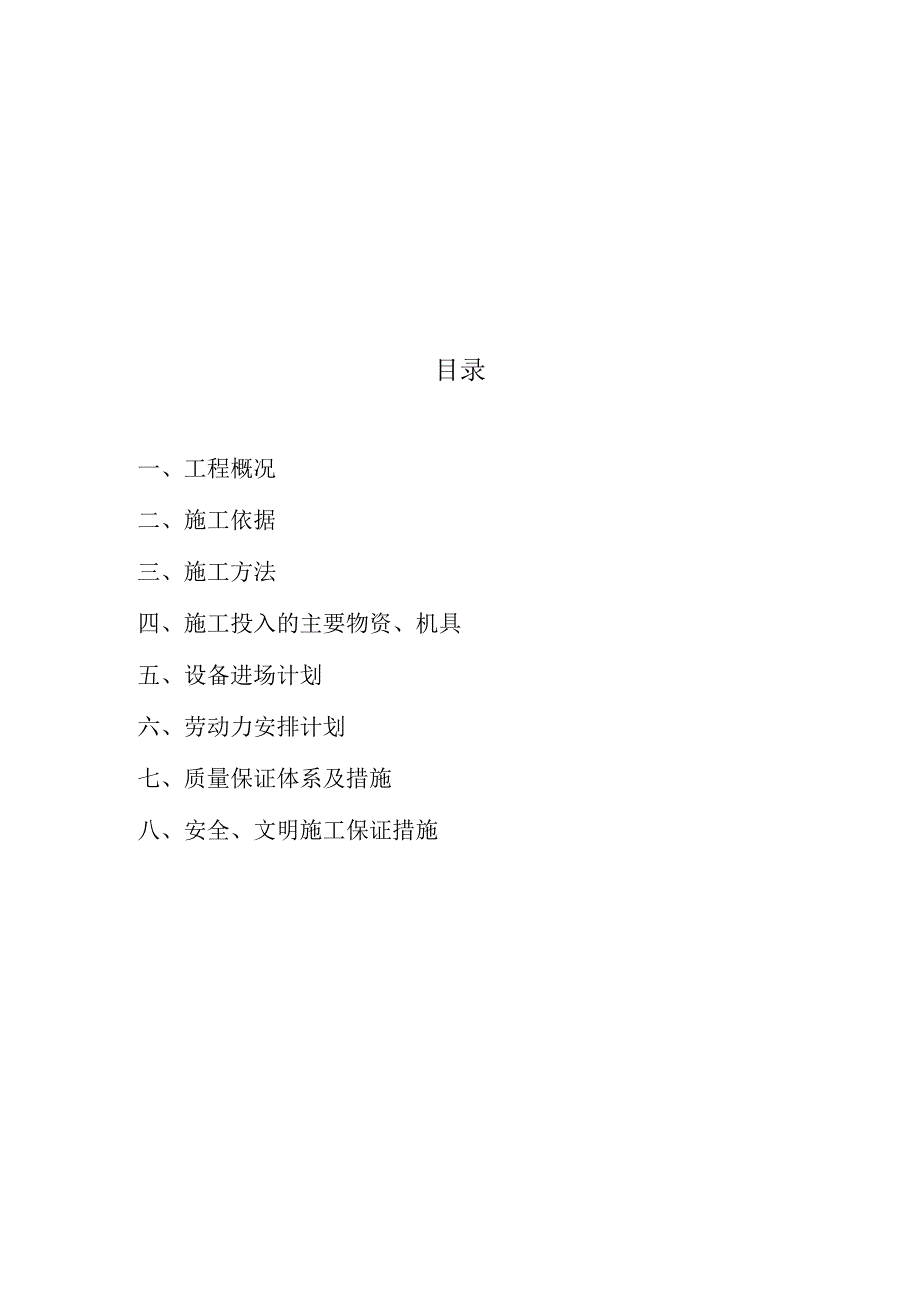 目录

一、工程概况

二、施工依据

三、施工方法

四、施工投入的主要物资、机具

五、设备进场计划

六、劳动力安排计划

七、质量保证体系及措施

八、安全、文明施工保证措施